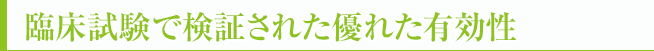 臨床試験で検証された優れた有効性